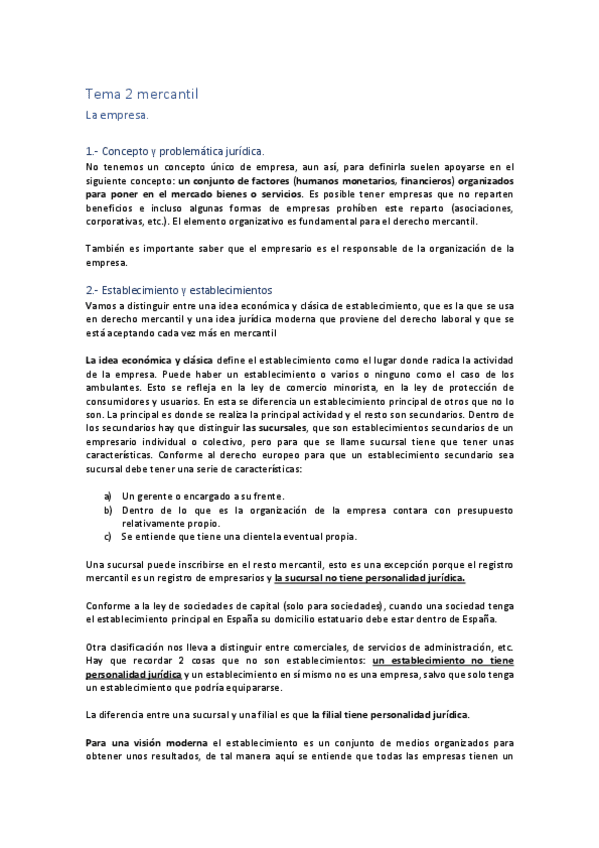 Tema 2 mercantil

La empresa.

1.- Concepto y problemática jurídica.

No tenemos un concepto único de empresa, aun así, para definirla suelen apoyarse en el siguiente concepto: un conjunto de factores (humanos monetarios, financieros) organizados para poner en el mercado bienes o servicios. Es posible tener empresas que no reparten beneficios e incluso algunas formas de empresas prohíben este reparto (asociaciones, corporativas, etc.). El elemento organizativo es fundamental para el derecho mercantil.

También es importante saber que el empresario es el responsable de la organización de la empresa.

2.- Establecimiento y establecimientos

Vamos a distinguir entre una idea económica y clásica de establecimiento, que es la que se usa en derecho mercantil y una idea jurídica moderna que proviene del derecho laboral y que se está aceptando cada vez más en mercantil

La idea económica y clásica define el establecimiento como el lugar donde radica la actividad de la empresa. Puede haber un establecimiento o varios o ninguno como el caso de los ambulantes. Esto se refleja en la ley de comercio minorista, en la ley de protección de consumidores y usuarios. En esta se diferencia un establecimiento principal de otros que no lo son. La principal es donde se realiza la principal actividad y el resto son secundarios. Dentro de los secundarios hay que distinguir las sucursales, que son establecimientos secundarios de un empresario individual o colectivo, pero para que se llame sucursal tiene que tener unas características. Conforme al derecho europeo para que un establecimiento secundario sea sucursal debe tener una serie de características:

a) Un gerente o encargado a su frente.
b) Dentro de lo que es la organización de la empresa contara con presupuesto relativamente propio.
c) Se entiende que tiene una clientela eventual propia.

Una sucursal puede inscribirse en el resto mercantil, esto es una excepción porque el registro mercantil es un registro de empresarios y la sucursal no tiene personalidad jurídica.

Conforme a la ley de sociedades de capital (solo para sociedades), cuando una sociedad tenga el establecimiento principal en España su domicilio estatuario debe estar dentro de España.

Otra clasificación nos lleva a distinguir entre comerciales, de servicios de administración, etc. Hay que recordar 2 cosas que no son establecimientos: un establecimiento no tiene personalidad jurídica y un establecimiento en sí mismo no es una empresa, salvo que solo tenga un establecimiento que podría equipararse.

La diferencia entre una sucursal y una filial es que la filial tiene personalidad jurídica.

Para una visión moderna el establecimiento es un conjunto de medios organizados para obtener unos resultados, de tal manera aquí se entiende que todas las empresas tienen un